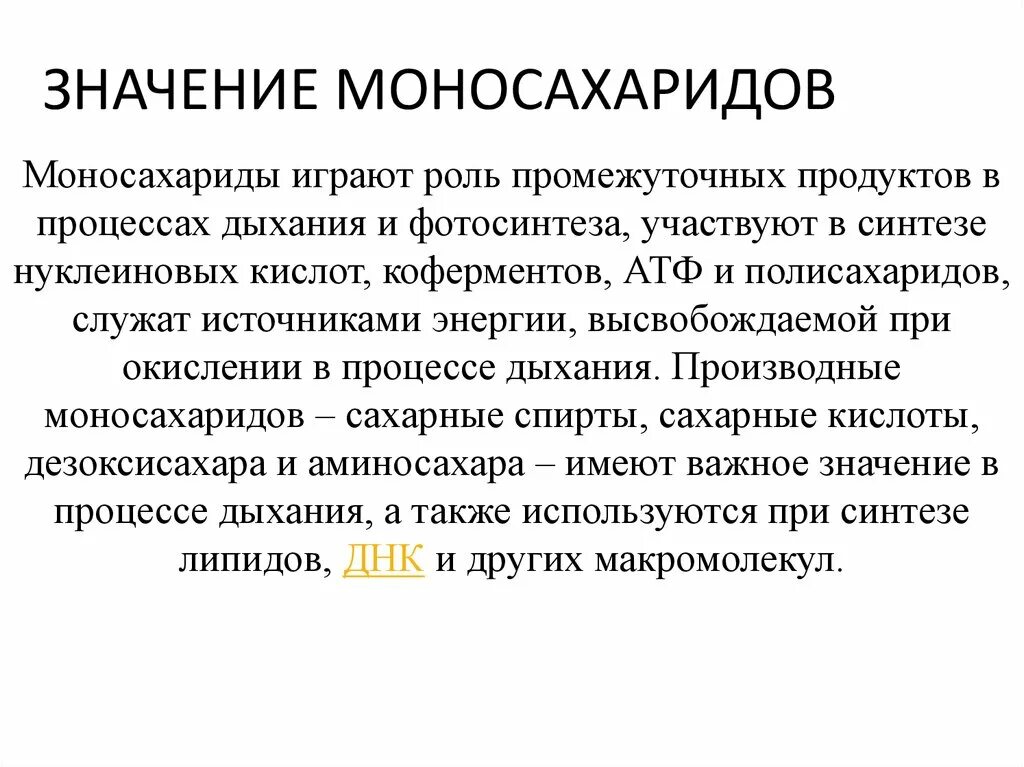 ЗНАЧЕНИЕ МОНОСАХАРИДОВ

Моносахариды играют роль промежуточных продуктов в процессах дыхания и фотосинтеза, участвуют в синтезе нуклеиновых кислот, коферментов, АТФ и полисахаридов, служат источниками энергии, высвобождаемой при окислении в процессе дыхания. Производные моносахаридов – сахарные спирты, сахарные кислоты, дезоксисахара и аминосахара – имеют важное значение в процессе дыхания, а также используются при синтезе липидов, ДНК и других макромолекул.